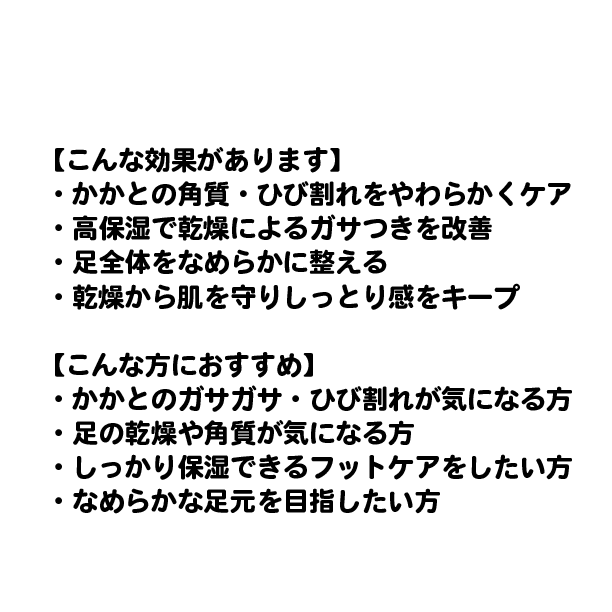 【こんな効果があります】
・かかとの角質・ひび割れをやわらかくケア
・高保湿で乾燥によるガサつきを改善
・足全体をなめらかに整える
・乾燥から肌を守りしっとり感をキープ

【こんな方におすすめ】
・かかとのガサガサ・ひび割れが気になる方
・足の乾燥や角質が気になる方
・しっかり保湿できるフットケアをしたい方
・なめらかな足元を目指したい方